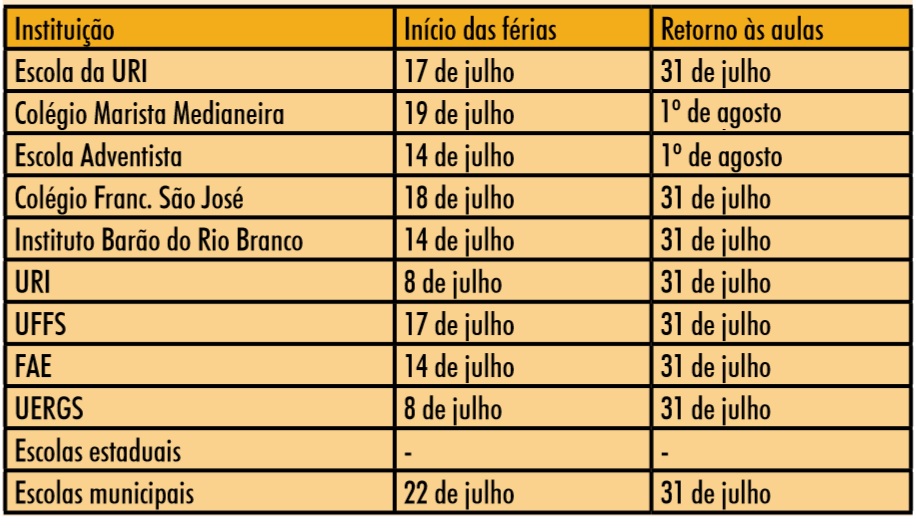 | Instituição | Início das férias | Retorno às aulas |
|---|---|---|
| Escola da URI | 17 de julho | 31 de julho |
| Colégio Marista Medianeira | 19 de julho | 1º de agosto |
| Escola Adventista | 14 de julho | 1º de agosto |
| Colégio Franc. São José | 18 de julho | 31 de julho |
| Instituto Barão do Rio Branco | 14 de julho | 31 de julho |
| URI | 8 de julho | 31 de julho |
| UFFS | 17 de julho | 31 de julho |
| FAE | 14 de julho | 31 de julho |
| UERGS | 8 de julho | 31 de julho |
| Escolas estaduais | - | - |
| Escolas municipais | 22 de julho | 31 de julho |